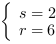 $\begin{cases} s = 2 \\ r = 6 \end{cases}$